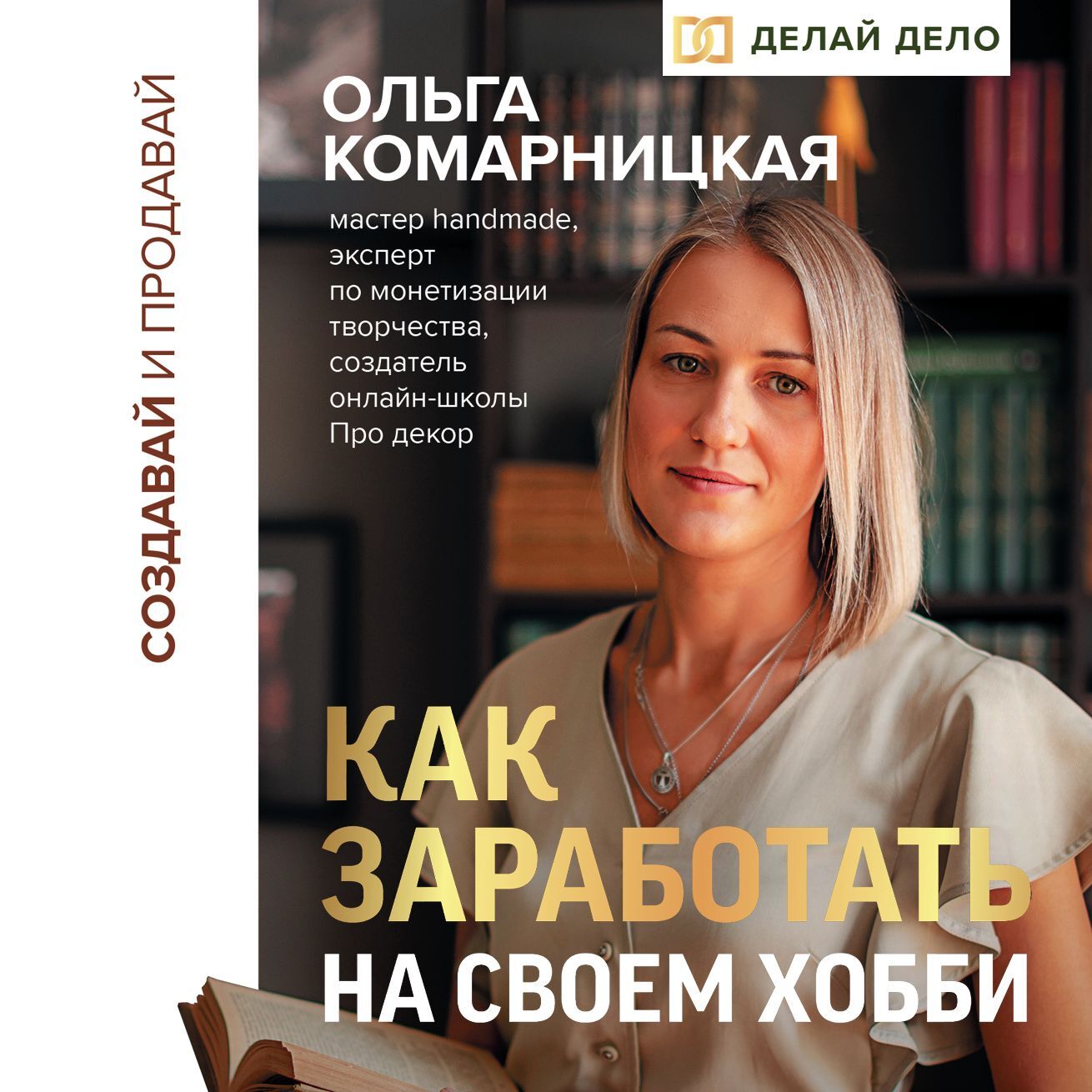 ДЕЛАЙ ДЕЛО

СОЗДАВАЙ И ПРОДАВАЙ

ОЛЬГА КОМАРНИЦКАЯ

мастер handmade, эксперт по монетизации творчества, создатель онлайн-школы Про декор

КАК ЗАРАБОТАТЬ НА СВОЕМ ХОББИ